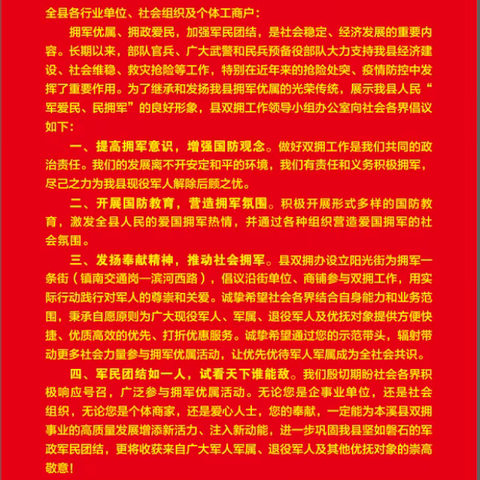 全县各行业单位、社会组织及个体工商户：

拥军优属、拥政爱民，加强军民团结，是社会稳定、经济发展的重要内容。长期以来，部队官兵、广大武警和民兵预备役部队大力支持我县经济建设、社会维稳、救灾抢险等工作，特别在近年来的抢险处突、疫情防控中发挥了重要作用。为了继承和发扬我县拥军优属的光荣传统，展示我县人民“军爱民、民拥军”的良好形象，县双拥工作领导小组办公室向社会各界倡议如下：

一、提高拥军意识，增强国防观念。做好双拥工作是我们共同的政治责任。我们的发展离不开安定和平的环境，我们有责任和义务积极拥军，尽己之力为我县现役军人解除后顾之忧。

二、开展国防教育，营造拥军氛围。积极开展形式多样的国防教育，激发全县人民的爱国拥军热情，并通过各种组织营造爱国拥军的社会氛围。

三、发扬奉献精神，推动社会拥军。县双拥办设立阳光街为拥军一条街（镇南交通岗一滨河西路），倡议沿街单位、商铺参与双拥工作，用实际行动践行对军人的尊崇和关爱。诚挚希望社会各界结合自身能力和业务范围，秉承自愿原则为广大现役军人、军属、退役军人及优抚对象提供方便快捷、优质高效的优先、打折优惠服务。诚挚希望通过您的示范带头，辐射带动更多社会力量参与拥军优属活动，让优先优待军人军属成为全社会共识。

四、军民团结如一人，试看天下谁能敌。我们殷切期盼社会各界积极响应号召，广泛参与拥军优属活动。无论您是企事业单位，还是社会组织，无论您是个体商家，还是爱心人士，您的奉献，一定能为本溪县双拥事业的高质量发展增添新活力、注入新动能，进一步巩固我县坚如磐石的军政军民团结，更将收获来自广大军人军属、退役军人及其他优抚对象的崇高敬意！